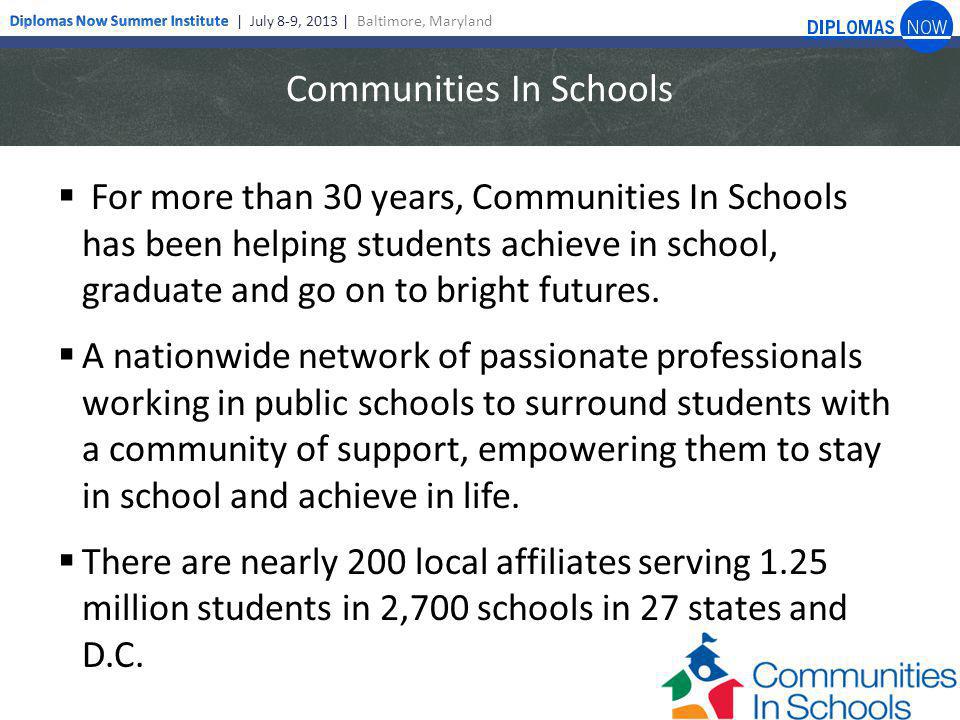 Diplomas Now Summer Institute | July 8-9, 2013 | Baltimore, Maryland

DIPLOMAS NOW

Communities In Schools

▪ For more than 30 years, Communities In Schools has been helping students achieve in school, graduate and go on to bright futures.

▪ A nationwide network of passionate professionals working in public schools to surround students with a community of support, empowering them to stay in school and achieve in life.

▪ There are nearly 200 local affiliates serving 1.25 million students in 2,700 schools in 27 states and D.C.

Communities In Schools